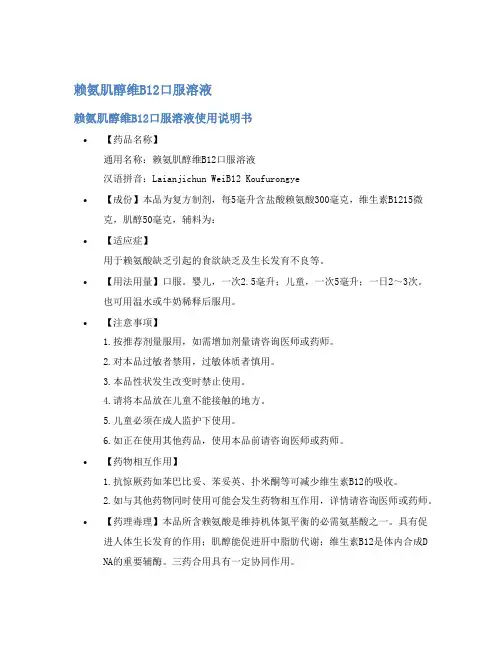 赖氨肌醇维B12口服溶液

赖氨肌醇维B12口服溶液使用说明书

• 【药品名称】
通用名称：赖氨肌醇维B12口服溶液
汉语拼音：Laianjichun WeiB12 Koufurongye

• 【成份】本品为复方制剂，每5毫升含盐酸赖氨酸300毫克，维生素B1215微克，肌醇50毫克，辅料为：

• 【适应症】
用于赖氨酸缺乏引起的食欲缺乏及生长发育不良等。

• 【用法用量】口服。婴儿，一次2.5毫升；儿童，一次5毫升；一日2～3次。也可用温水或牛奶稀释后服用。

• 【注意事项】
1.按推荐剂量服用，如需增加剂量请咨询医师或药师。
2.对本品过敏者禁用，过敏体质者慎用。
3.本品性状发生改变时禁止使用。
4.请将本品放在儿童不能接触的地方。
5.儿童必须在成人监护下使用。
6.如正在使用其他药品，使用本品前请咨询医师或药师。

• 【药物相互作用】
1.抗惊厥药如苯巴比妥、苯妥英、扑米酮等可减少维生素B12的吸收。
2.如与其他药物同时使用可能会发生药物相互作用，详情请咨询医师或药师。

• 【药理毒理】本品所含赖氨酸是维持机体氮平衡的必需氨基酸之一。具有促进人体生长发育的作用；肌醇能促进肝中脂肪代谢；维生素B12是体内合成DNA的重要辅酶。三药合用具有一定协同作用。